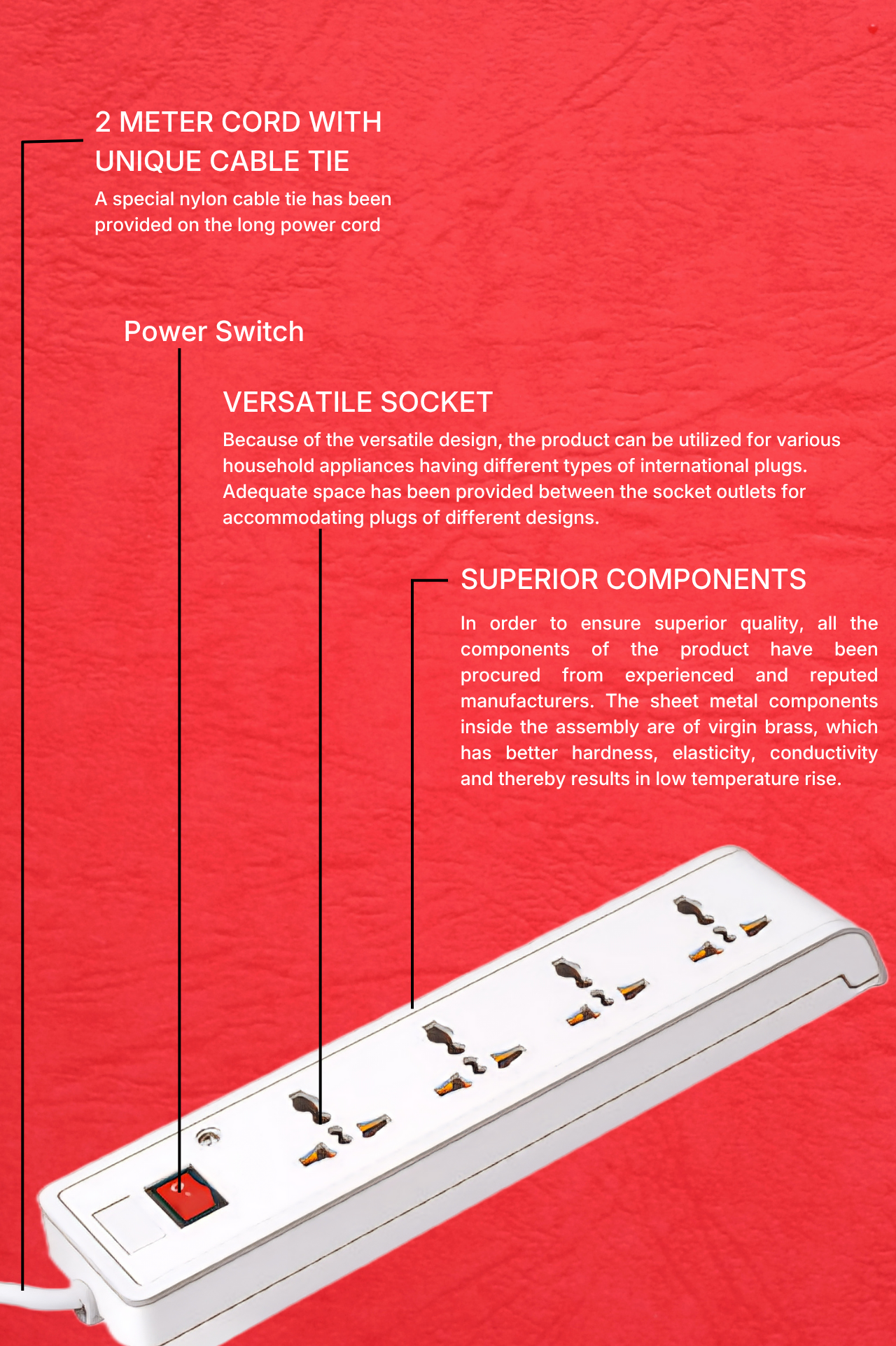 2 METER CORD WITH UNIQUE CABLE TIE

A special nylon cable tie has been provided on the long power cord

Power Switch

VERSATILE SOCKET

Because of the versatile design, the product can be utilized for various household appliances having different types of international plugs. Adequate space has been provided between the socket outlets for accommodating plugs of different designs.

SUPERIOR COMPONENTS

In order to ensure superior quality, all the components of the product have been procured from experienced and reputed manufacturers. The sheet metal components inside the assembly are of virgin brass, which has better hardness, elasticity, conductivity and thereby results in low temperature rise.